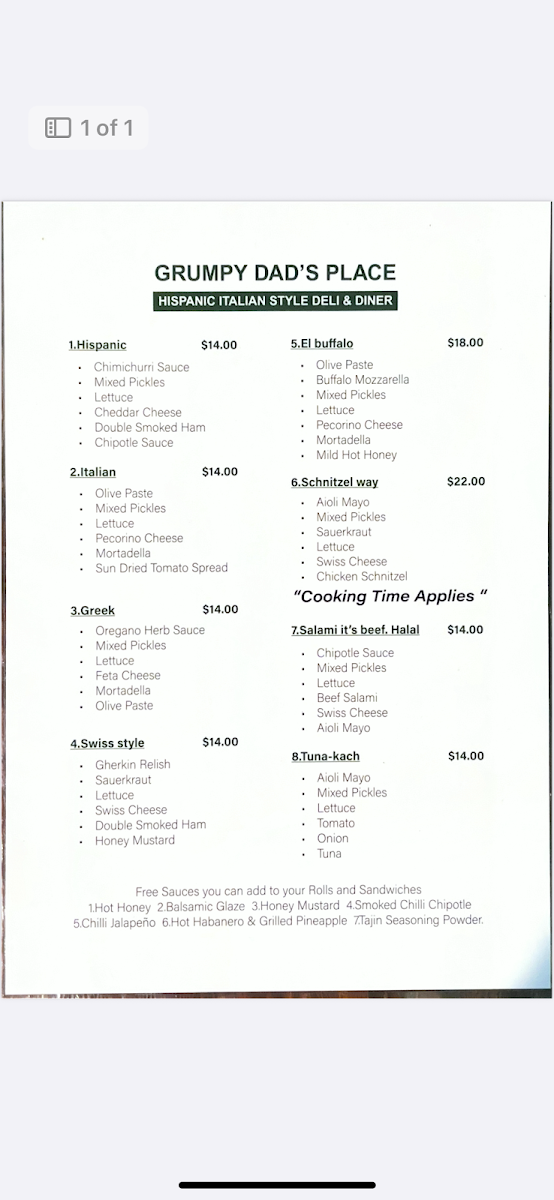 1 of 1

GRUMPY DAD'S PLACE

HISPANIC ITALIAN STYLE DELI & DINER

1.Hispanic $14.00
- Chimichurri Sauce
- Mixed Pickles
- Lettuce
- Cheddar Cheese
- Double Smoked Ham
- Chipotle Sauce

2.Italian $14.00
- Olive Paste
- Mixed Pickles
- Lettuce
- Pecorino Cheese
- Mortadella
- Sun Dried Tomato Spread

3.Greek $14.00
- Oregano Herb Sauce
- Mixed Pickles
- Lettuce
- Feta Cheese
- Mortadella
- Olive Paste

4.Swiss style $14.00
- Gherkin Relish
- Sauerkraut
- Lettuce
- Swiss Cheese
- Double Smoked Ham
- Honey Mustard

5.El buffalo $18.00
- Olive Paste
- Buffalo Mozzarella
- Mixed Pickles
- Lettuce
- Pecorino Cheese
- Mortadella
- Mild Hot Honey

6.Schnitzel way $22.00
- Aioli Mayo
- Mixed Pickles
- Sauerkraut
- Lettuce
- Swiss Cheese
- Chicken Schnitzel

"Cooking Time Applies "

7.Salami it's beef. Halal $14.00
- Chipotle Sauce
- Mixed Pickles
- Lettuce
- Beef Salami
- Swiss Cheese
- Aioli Mayo

8.Tuna-kach $14.00
- Aioli Mayo
- Mixed Pickles
- Lettuce
- Tomato
- Onion
- Tuna

Free Sauces you can add to your Rolls and Sandwiches
1.Hot Honey 2.Balsamic Glaze 3.Honey Mustard 4.Smoked Chilli Chipotle 5.Chilli Jalapeño 6.Hot Habanero & Grilled Pineapple 7.Tajin Seasoning Powder.